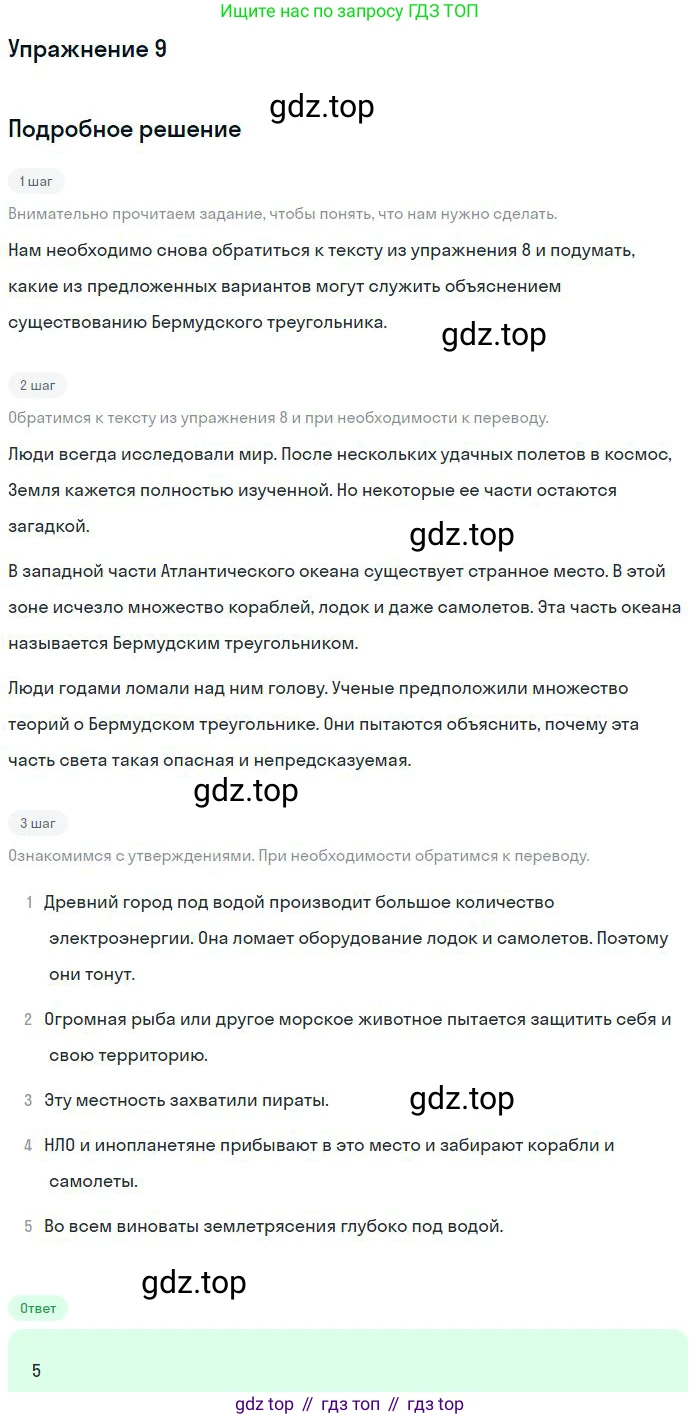 Ищите нас по запросу ГДЗ ТОП

Упражнение 9

gdz.top

Подробное решение

1 шаг

Внимательно прочитаем задание, чтобы понять, что нам нужно сделать.

Нам необходимо снова обратиться к тексту из упражнения 8 и подумать, какие из предложенных вариантов могут служить объяснением существованию Бермудского треугольника.

gdz.top

2 шаг

Обратимся к тексту из упражнения 8 и при необходимости к переводу.

Люди всегда исследовали мир. После нескольких удачных полетов в космос, Земля кажется полностью изученной. Но некоторые ее части остаются загадкой.

gdz.top

В западной части Атлантического океана существует странное место. В этой зоне исчезло множество кораблей, лодок и даже самолетов. Эта часть океана называется Бермудским треугольником.

Люди годами ломали над ним голову. Ученые предположили множество теорий о Бермудском треугольнике. Они пытаются объяснить, почему эта часть света такая опасная и непредсказуемая.

gdz.top

3 шаг

Ознакомимся с утверждениями. При необходимости обратимся к переводу.

1 Древний город под водой производит большое количество электроэнергии. Она ломает оборудование лодок и самолетов. Поэтому они тонут.

2 Огромная рыба или другое морское животное пытается защитить себя и свою территорию.

3 Эту местность захватили пираты.

gdz.top

4 НЛО и инопланетяне прибывают в это место и забирают корабли и самолеты.

5 Во всем виноваты землетрясения глубоко под водой.

gdz.top

Ответ

5

gdz top // гдз топ // гдз top